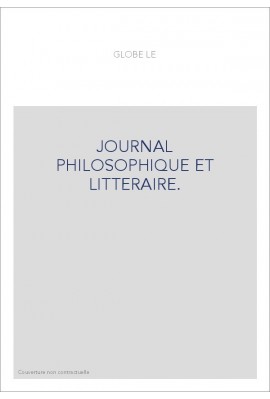 GLOBE LE

JOURNAL PHILOSOPHIQUE ET LITTERAIRE.

Couverture non contractuelle